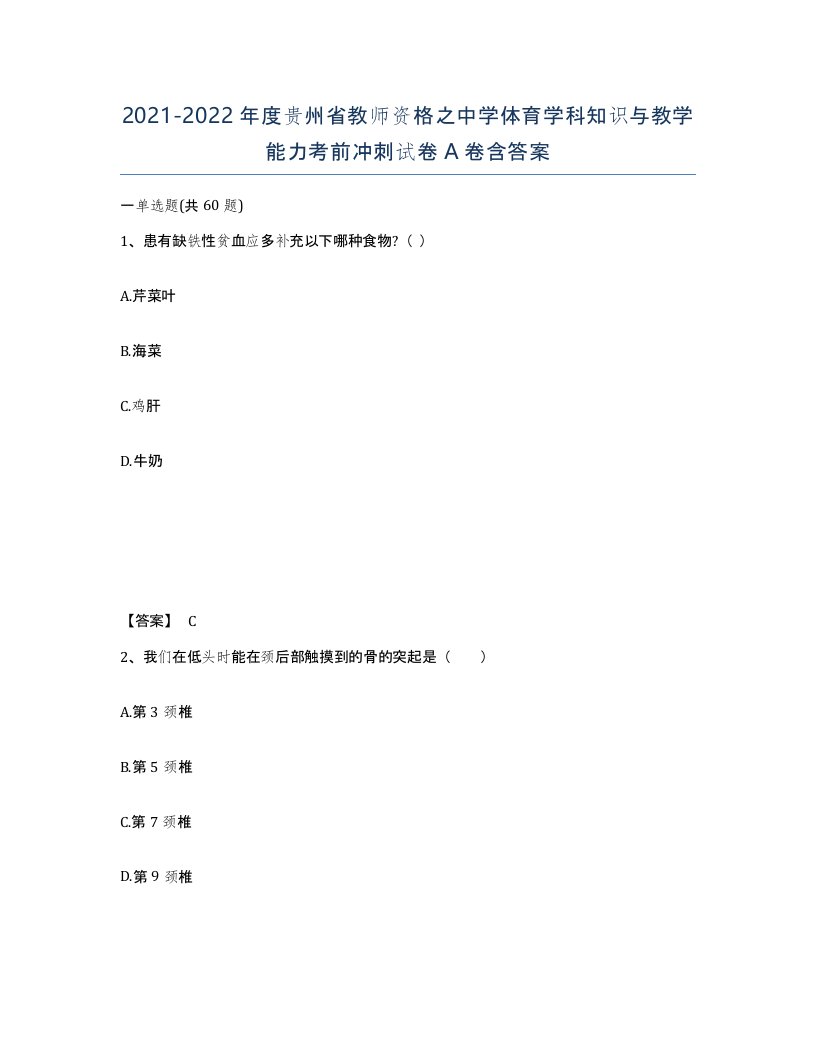 2021-2022年度贵州省教师资格之中学体育学科知识与教学能力考前冲刺试卷A卷含答案

一单选题(共60题)

1、患有缺铁性贫血应多补充以下哪种食物?（ ）

A.芹菜叶

B.海菜

C.鸡肝

D.牛奶

【答案】 C

2、我们在低头时能在颈后部触摸到的骨的突起是（ ）

A.第3颈椎

B.第5颈椎

C.第7颈椎

D.第9颈椎